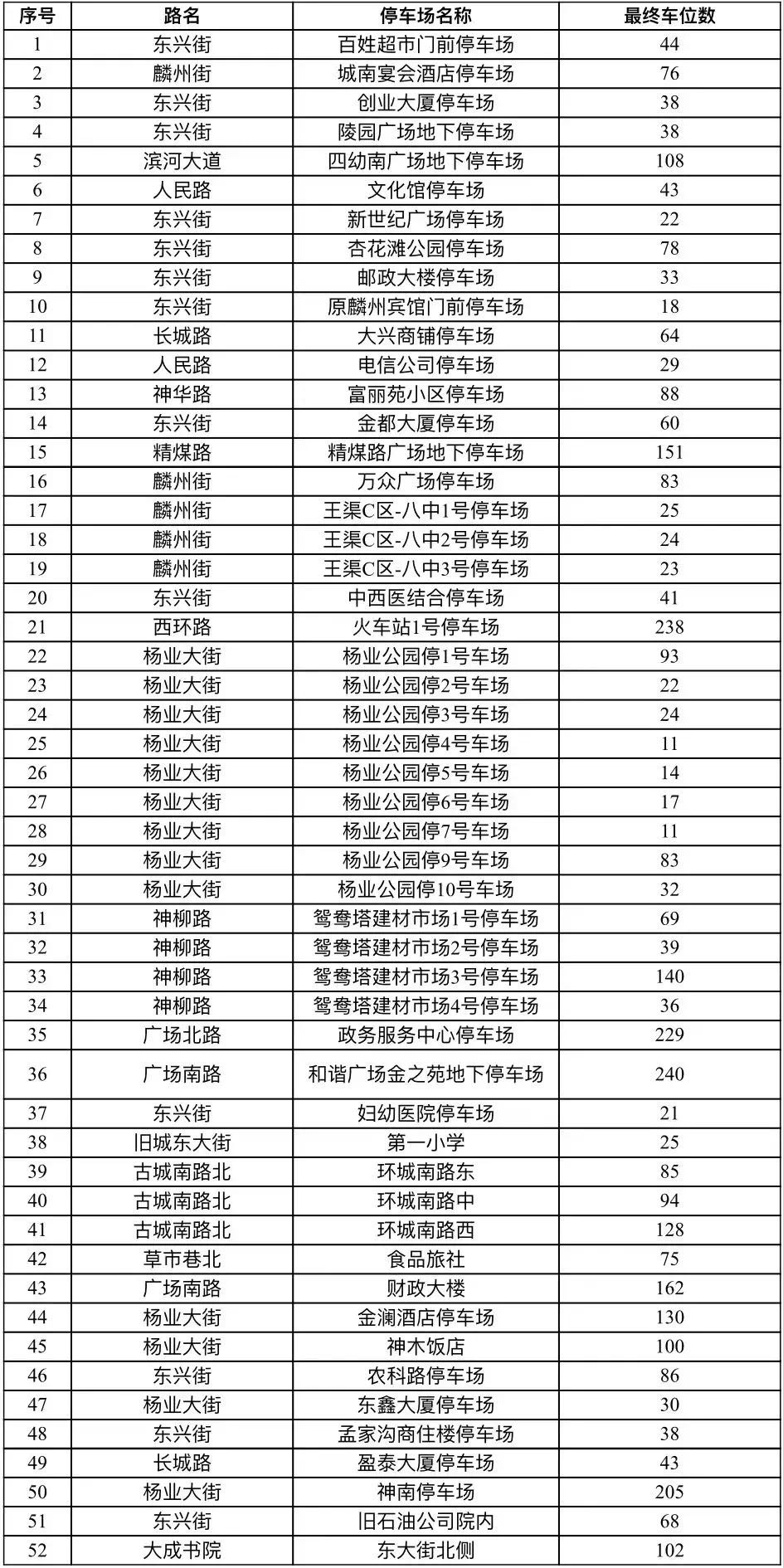 | 序号 | 路名 | 停车场名称 | 最终车位数 |
|---|---|---|---|
| 1 | 东兴街 | 百姓超市门前停车场 | 44 |
| 2 | 麟州街 | 城南宴会酒店停车场 | 76 |
| 3 | 东兴街 | 创业大厦停车场 | 38 |
| 4 | 东兴街 | 陵园广场地下停车场 | 38 |
| 5 | 滨河大道 | 四幼南广场地下停车场 | 108 |
| 6 | 人民路 | 文化馆停车场 | 43 |
| 7 | 东兴街 | 新世纪广场停车场 | 22 |
| 8 | 东兴街 | 杏花滩公园停车场 | 78 |
| 9 | 东兴街 | 邮政大楼停车场 | 33 |
| 10 | 东兴街 | 原麟州宾馆门前停车场 | 18 |
| 11 | 长城路 | 大兴商铺停车场 | 64 |
| 12 | 人民路 | 电信公司停车场 | 29 |
| 13 | 神华路 | 富丽苑小区停车场 | 88 |
| 14 | 东兴街 | 金都大厦停车场 | 60 |
| 15 | 精煤路 | 精煤路广场地下停车场 | 151 |
| 16 | 麟州街 | 万众广场停车场 | 83 |
| 17 | 麟州街 | 王渠C区-八中1号停车场 | 25 |
| 18 | 麟州街 | 王渠C区-八中2号停车场 | 24 |
| 19 | 麟州街 | 王渠C区-八中3号停车场 | 23 |
| 20 | 东兴街 | 中西医结合停车场 | 41 |
| 21 | 西环路 | 火车站1号停车场 | 238 |
| 22 | 杨业大街 | 杨业公园停1号车场 | 93 |
| 23 | 杨业大街 | 杨业公园停2号车场 | 22 |
| 24 | 杨业大街 | 杨业公园停3号车场 | 24 |
| 25 | 杨业大街 | 杨业公园停4号车场 | 11 |
| 26 | 杨业大街 | 杨业公园停5号车场 | 14 |
| 27 | 杨业大街 | 杨业公园停6号车场 | 17 |
| 28 | 杨业大街 | 杨业公园停7号车场 | 11 |
| 29 | 杨业大街 | 杨业公园停9号车场 | 83 |
| 30 | 杨业大街 | 杨业公园停10号车场 | 32 |
| 31 | 神柳路 | 鸳鸯塔建材市场1号停车场 | 69 |
| 32 | 神柳路 | 鸳鸯塔建材市场2号停车场 | 39 |
| 33 | 神柳路 | 鸳鸯塔建材市场3号停车场 | 140 |
| 34 | 神柳路 | 鸳鸯塔建材市场4号停车场 | 36 |
| 35 | 广场北路 | 政务服务中心停车场 | 229 |
| 36 | 广场南路 | 和谐广场金之苑地下停车场 | 240 |
| 37 | 东兴街 | 妇幼医院停车场 | 21 |
| 38 | 旧城东大街 | 第一小学 | 25 |
| 39 | 古城南路北 | 环城南路东 | 85 |
| 40 | 古城南路北 | 环城南路中 | 94 |
| 41 | 古城南路北 | 环城南路西 | 128 |
| 42 | 草市巷北 | 食品旅社 | 75 |
| 43 | 广场南路 | 财政大楼 | 162 |
| 44 | 杨业大街 | 金澜酒店停车场 | 130 |
| 45 | 杨业大街 | 神木饭店 | 100 |
| 46 | 东兴街 | 农科路停车场 | 86 |
| 47 | 杨业大街 | 东鑫大厦停车场 | 30 |
| 48 | 东兴街 | 孟家沟商住楼停车场 | 38 |
| 49 | 长城路 | 盈泰大厦停车场 | 43 |
| 50 | 杨业大街 | 神南停车场 | 205 |
| 51 | 东兴街 | 旧石油公司院内 | 68 |
| 52 | 大成书院 | 东大街北侧 | 102 |